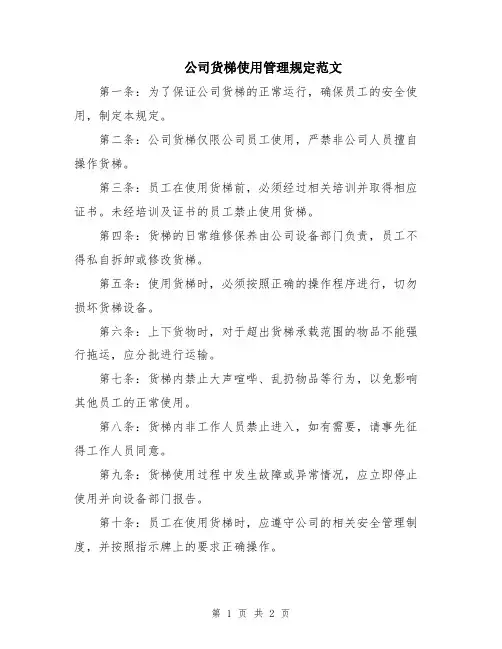 公司货梯使用管理规定范文

第一条：为了保证公司货梯的正常运行，确保员工的安全使用，制定本规定。

第二条：公司货梯仅限公司员工使用，严禁非公司人员擅自操作货梯。

第三条：员工在使用货梯前，必须经过相关培训并取得相应证书。未经培训及证书的员工禁止使用货梯。

第四条：货梯的日常维修保养由公司设备部门负责，员工不得私自拆卸或修改货梯。

第五条：使用货梯时，必须按照正确的操作程序进行，切勿损坏货梯设备。

第六条：上下货物时，对于超出货梯承载范围的物品不能强行拖运，应分批进行运输。

第七条：货梯内禁止大声喧哗、乱扔物品等行为，以免影响其他员工的正常使用。

第八条：货梯内非工作人员禁止进入，如有需要，请事先征得工作人员同意。

第九条：货梯使用过程中发生故障或异常情况，应立即停止使用并向设备部门报告。

第十条：员工在使用货梯时，应遵守公司的相关安全管理制度，并按照指示牌上的要求正确操作。

第 1 页 共 2 页